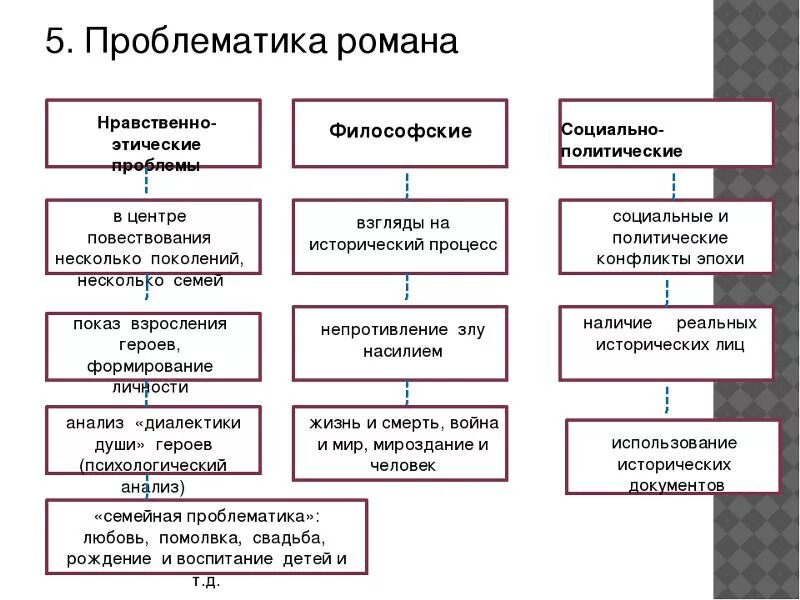 5. Проблематика романа

Нравственно-этические проблемы

в центре повествования несколько поколений, несколько семей

показ взросления героев, формирование личности

анализ «диалектики души» героев (психологический анализ)

«семейная проблематика»: любовь, помолвка, свадьба, рождение и воспитание детей и т.д.

Философские

взгляды на исторический процесс

непротивление злу насилием

жизнь и смерть, война и мир, мироздание и человек

Социально-политические

социальные и политические конфликты эпохи

наличие реальных исторических лиц

использование исторических документов